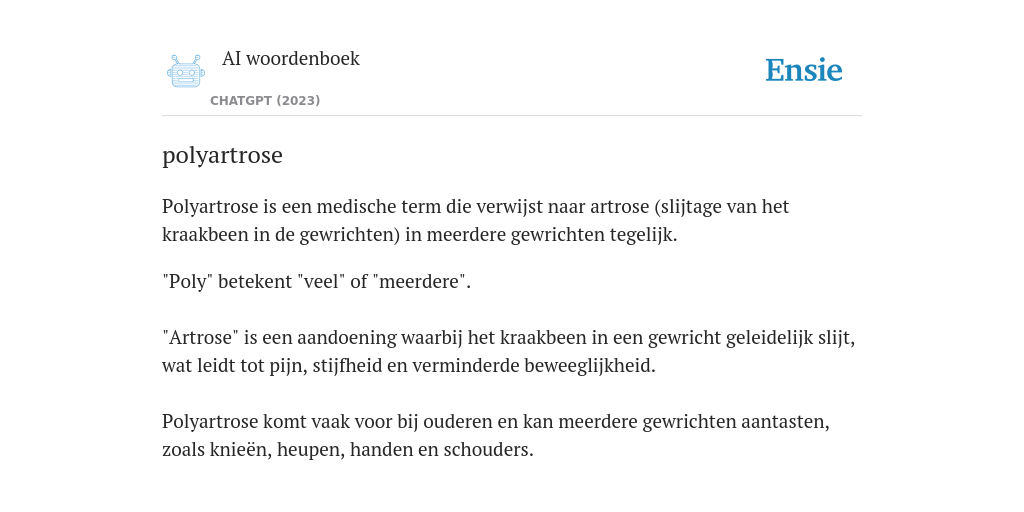 AI woordenboek

CHATGPT (2023)

Ensie

polyartrose

Polyartrose is een medische term die verwijst naar artrose (slijtage van het kraakbeen in de gewrichten) in meerdere gewrichten tegelijk.

"Poly" betekent "veel" of "meerdere".

"Artrose" is een aandoening waarbij het kraakbeen in een gewricht geleidelijk slijt, wat leidt tot pijn, stijfheid en verminderde beweeglijkheid.

Polyartrose komt vaak voor bij ouderen en kan meerdere gewrichten aantasten, zoals knieën, heupen, handen en schouders.